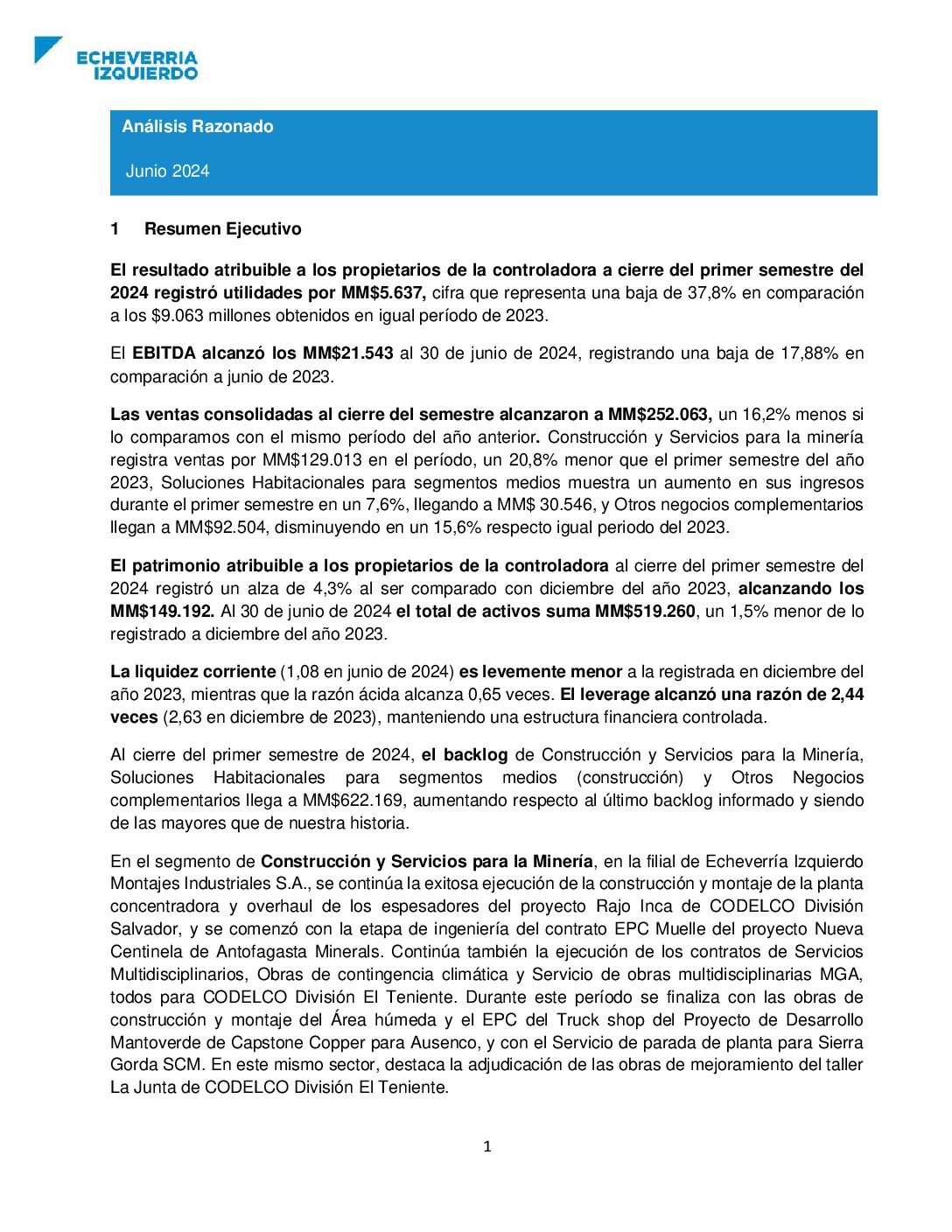 ECHEVERRIA IZQUIERDO

Análisis Razonado

Junio 2024

1 Resumen Ejecutivo

El resultado atribuible a los propietarios de la controladora a cierre del primer semestre del 2024 registró utilidades por MM$5.637, cifra que representa una baja de 37,8% en comparación a los $9.063 millones obtenidos en igual período de 2023.

El EBITDA alcanzó los MM$21.543 al 30 de junio de 2024, registrando una baja de 17,88% en comparación a junio de 2023.

Las ventas consolidadas al cierre del semestre alcanzaron a MM$252.063, un 16,2% menos si lo comparamos con el mismo período del año anterior. Construcción y Servicios para la minería registra ventas por MM$129.013 en el período, un 20,8% menor que el primer semestre del año 2023, Soluciones Habitacionales para segmentos medios muestra un aumento en sus ingresos durante el primer semestre en un 7,6%, llegando a MM$ 30.546, y Otros negocios complementarios llegan a MM$92.504, disminuyendo en un 15,6% respecto igual periodo del 2023.

El patrimonio atribuible a los propietarios de la controladora al cierre del primer semestre del 2024 registró un alza de 4,3% al ser comparado con diciembre del año 2023, alcanzando los MM$149.192. Al 30 de junio de 2024 el total de activos suma MM$519.260, un 1,5% menor de lo registrado a diciembre del año 2023.

La liquidez corriente (1,08 en junio de 2024) es levemente menor a la registrada en diciembre del año 2023, mientras que la razón ácida alcanza 0,65 veces. El leverage alcanzó una razón de 2,44 veces (2,63 en diciembre de 2023), manteniendo una estructura financiera controlada.

Al cierre del primer semestre de 2024, el backlog de Construcción y Servicios para la Minería, Soluciones Habitacionales para segmentos medios (construcción) y Otros Negocios complementarios llega a MM$622.169, aumentando respecto al último backlog informado y siendo de las mayores que de nuestra historia.

En el segmento de Construcción y Servicios para la Minería, en la filial de Echeverría Izquierdo Montajes Industriales S.A., se continúa la exitosa ejecución de la construcción y montaje de la planta concentradora y overhaul de los espesadores del proyecto Rajo Inca de CODELCO División Salvador, y se comenzó con la etapa de ingeniería del contrato EPC Muelle del proyecto Nueva Centinela de Antofagasta Minerals. Continúa también la ejecución de los contratos de Servicios Multidisciplinarios, Obras de contingencia climática y Servicio de obras multidisciplinarias MGA, todos para CODELCO División El Teniente. Durante este período se finaliza con las obras de construcción y montaje del Área húmeda y el EPC del Truck shop del Proyecto de Desarrollo Mantoverde de Capstone Copper para Ausenco, y con el Servicio de parada de planta para Sierra Gorda SCM. En este mismo sector, destaca la adjudicación de las obras de mejoramiento del taller La Junta de CODELCO División El Teniente.

1